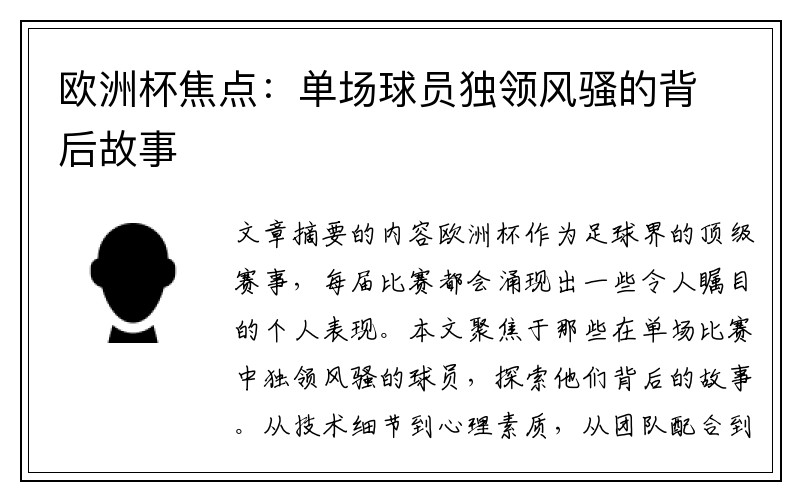 欧洲杯焦点：单场球员独领风骚的背后故事

文章摘要的内容欧洲杯作为足球界的顶级赛事，每届比赛都会涌现出一些令人瞩目的个人表现。本文聚焦于那些在单场比赛中独领风骚的球员，探索他们背后的故事。从技术细节到心理素质，从团队配合到